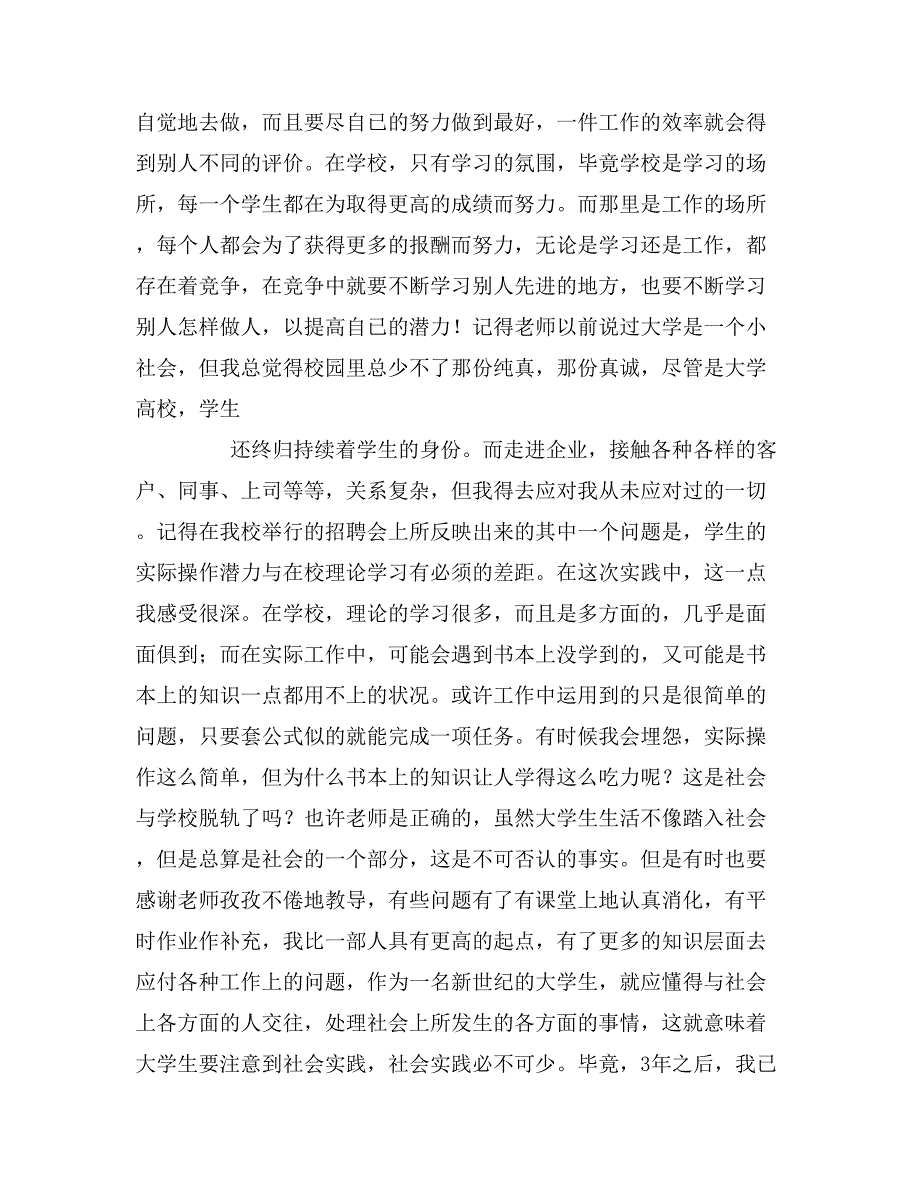 自觉地去做，而且要尽自已的努力做到最好，一件工作的效率就会得到别人不同的评价。在学校，只有学习的氛围，毕竟学校是学习的场所，每一个学生都在为取得更高的成绩而努力。而那里是工作的场所，每个人都会为了获得更多的报酬而努力，无论是学习还是工作，都存在着竞争，在竞争中就要不断学习别人先进的地方，也要不断学习别人怎样做人，以提高自已的潜力！记得老师以前说过大学是一个小社会，但我总觉得校园里总少不了那份纯真，那份真诚，尽管是大学高校，学生

还终归持续着学生的身份。而走进企业，接触各种各样的客户、同事、上司等等，关系复杂，但我得去应对我从未应对过的一切。记得在我校举行的招聘会上所反映出来的其中一个问题是，学生的实际操作潜力与在校理论学习有必须的差距。在这次实践中，这一点我感受很深。在学校，理论的学习很多，而且是多方面的，几乎是面面俱到；而在实际工作中，可能会遇到书本上没学到的，又可能是书本上的知识一点都用不上的状况。或许工作中运用到的只是很简单的问题，只要套公式似的就能完成一项任务。有时候我会埋怨，实际操作这么简单，但为什么书本上的知识让人学得这么吃力呢？这是社会与学校脱轨了吗？也许老师是正确的，虽然大学生生活不像踏入社会，但是总算是社会的一个部分，这是不可否认的事实。但是有时也要感谢老师孜孜不倦地教导，有些问题有了有课堂上地认真消化，有平时作业作补充，我比一部人具有更高的起点，有了更多的知识层面去应付各种工作上的问题，作为一名新世纪的大学生，就应懂得与社会上各方面的人交往，处理社会上所发生的各方面的事情，这就意味着大学生要注意到社会实践，社会实践必不可少。毕竟，3年之后，我已